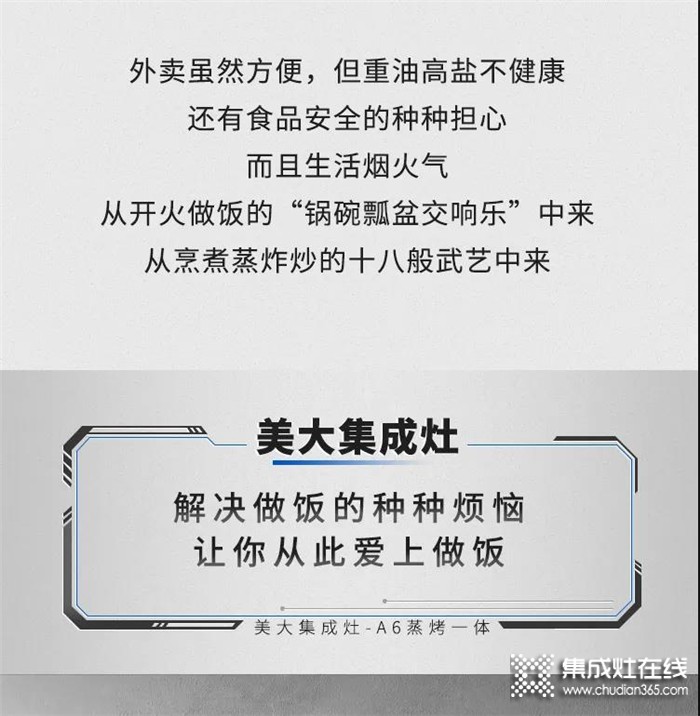 外卖虽然方便，但重油高盐不健康
还有食品安全的种种担心
而且生活烟火气
从开火做饭的“锅碗瓢盆交响乐”中来
从烹煮蒸炸炒的十八般武艺中来

美大集成灶

解决做饭的种种烦恼
让你从此爱上做饭

美大集成灶-A6蒸烤一体

集成灶在线
www.chudian365.com